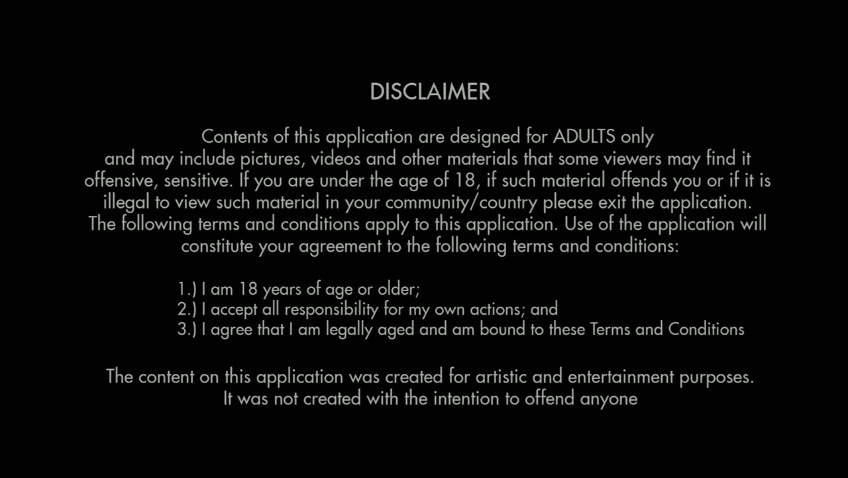 DISCLAIMER

Contents of this application are designed for ADULTS only and may include pictures, videos and other materials that some viewers may find it offensive, sensitive. If you are under the age of 18, if such material offends you or if it is illegal to view such material in your community/country please exit the application. The following terms and conditions apply to this application. Use of the application will constitute your agreement to the following terms and conditions:

1.) I am 18 years of age or older;
2.) I accept all responsibility for my own actions; and
3.) I agree that I am legally aged and am bound to these Terms and Conditions

The content on this application was created for artistic and entertainment purposes. It was not created with the intention to offend anyone